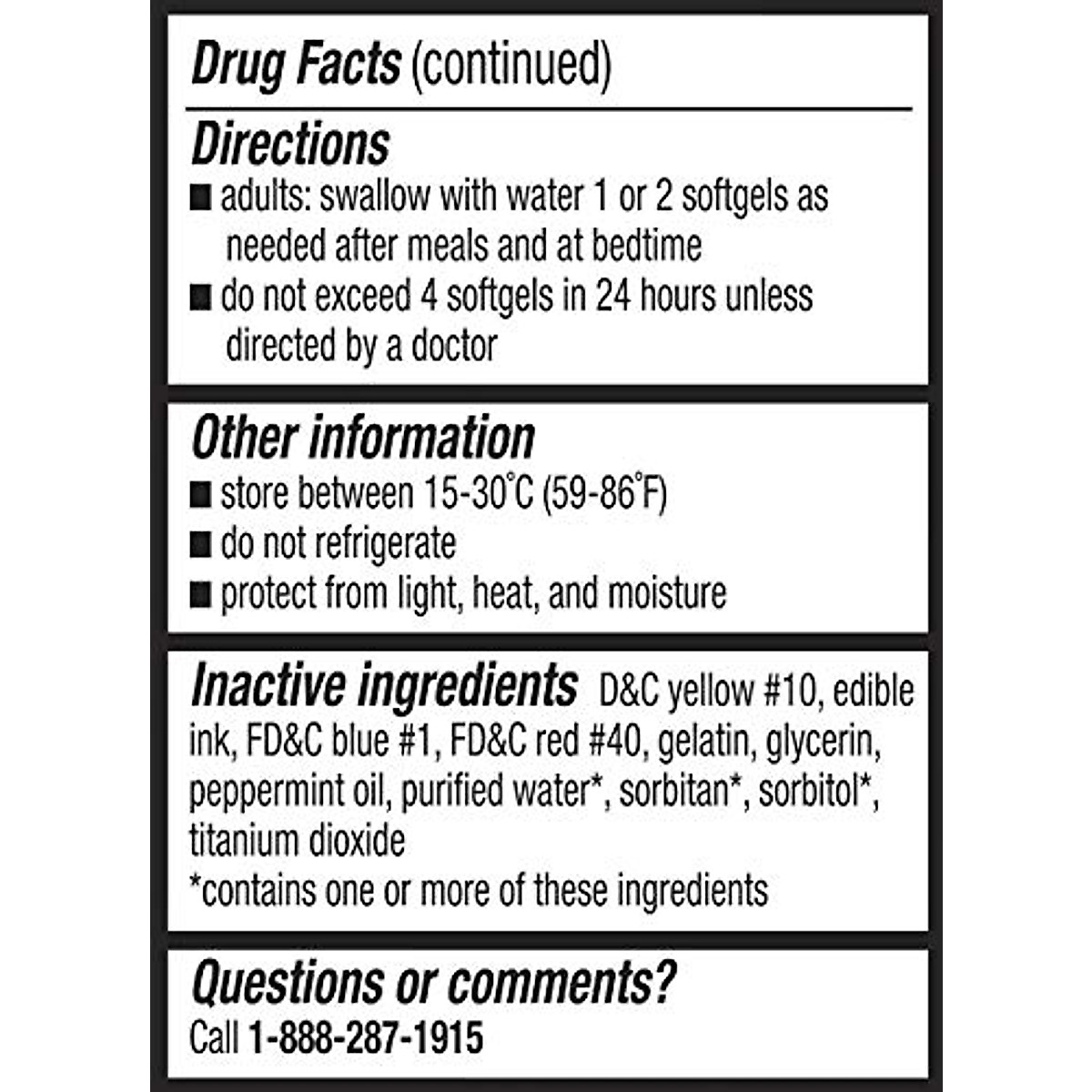 Drug Facts (continued)

Directions
■ adults: swallow with water 1 or 2 softgels as needed after meals and at bedtime
■ do not exceed 4 softgels in 24 hours unless directed by a doctor

Other information
■ store between 15-30°C (59-86°F)
■ do not refrigerate
■ protect from light, heat, and moisture

Inactive ingredients D&C yellow #10, edible ink, FD&C blue #1, FD&C red #40, gelatin, glycerin, peppermint oil, purified water*, sorbitan*, sorbitol*, titanium dioxide
*contains one or more of these ingredients

Questions or comments?
Call 1-888-287-1915